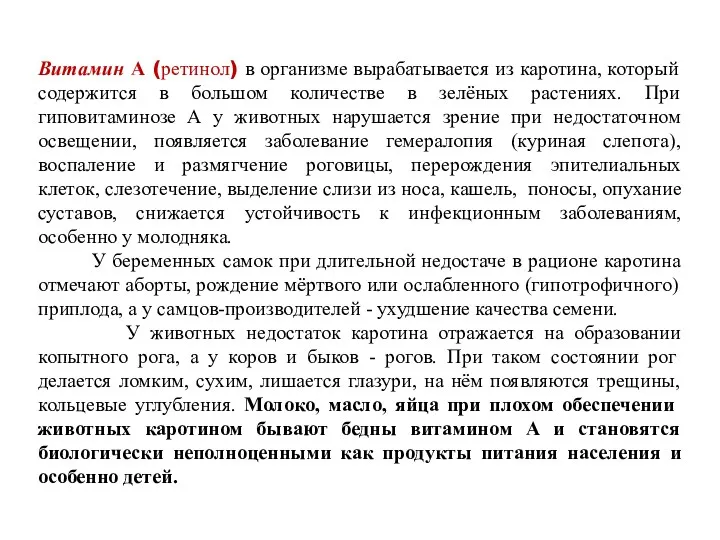 Витамин А (ретинол) в организме вырабатывается из каротина, который содержится в большом количестве в зелёных растениях. При гиповитаминозе А у животных нарушается зрение при недостаточном освещении, появляется заболевание гемералопия (куриная слепота), воспаление и размягчение роговицы, перерождения эпителиальных клеток, слезотечение, выделение слизи из носа, кашель, поносы, опухание суставов, снижается устойчивость к инфекционным заболеваниям, особенно у молодняка.

У беременных самок при длительной недостаче в рационе каротина отмечают аборты, рождение мёртвого или ослабленного (гипотрофичного) приплода, а у самцов-производителей - ухудшение качества семени.

У животных недостаток каротина отражается на образовании копытного рога, а у коров и быков - рогов. При таком состоянии рог делается ломким, сухим, лишается глазури, на нём появляются трещины, кольцевые углубления. Молоко, масло, яйца при плохом обеспечении животных каротином бывают бедны витамином А и становятся биологически неполноценными как продукты питания населения и особенно детей.